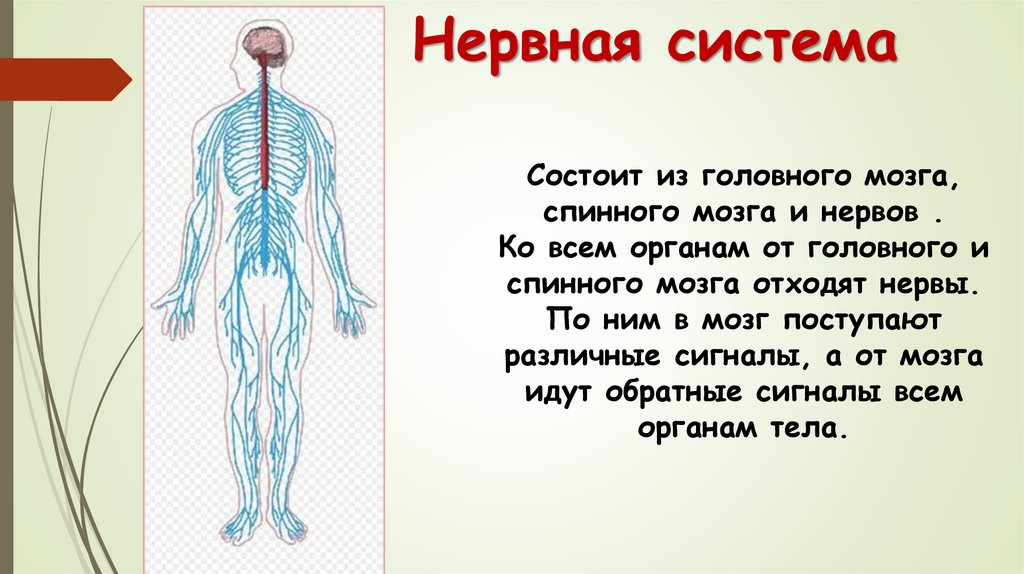 Нервная система

Состоит из головного мозга, спинного мозга и нервов . Ко всем органам от головного и спинного мозга отходят нервы. По ним в мозг поступают различные сигналы, а от мозга идут обратные сигналы всем органам тела.